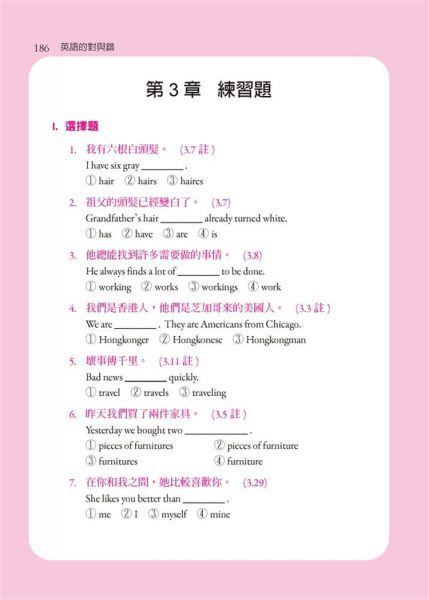 186 英語的對與錯

第 3 章　練習題

I. 選擇題

1. 我有六根白頭髮。 (3.7 註)
I have six gray ________ .
① hair ② hairs ③ haires

2. 祖父的頭髮已經變白了。 (3.7)
Grandfather's hair ________ already turned white.
① has ② have ③ are ④ is

3. 他總能找到許多需要做的事情。 (3.8)
He always finds a lot of ________ to be done.
① working ② works ③ workings ④ work

4. 我們是香港人，他們是芝加哥來的美國人。 (3.3 註)
We are ________ . They are Americans from Chicago.
① Hongkonger ② Hongkonese ③ Hongkongman

5. 壞事傳千里。 (3.11 註)
Bad news ________ quickly.
① travel ② travels ③ traveling

6. 昨天我們買了兩件家具。 (3.5 註)
Yesterday we bought two ____________ .
① pieces of furnitures ② pieces of furniture
③ furnitures ④ furniture

7. 在你和我之間，她比較喜歡你。 (3.29)
She likes you better than ________ .
① me ② I ③ myself ④ mine